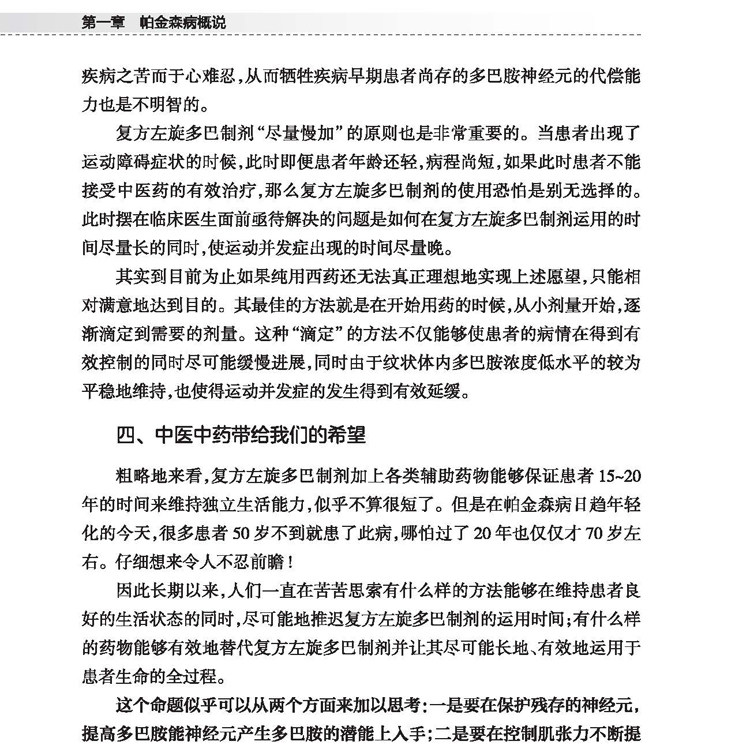 第一章　帕金森病概说

疾病之苦而于心难忍，从而牺牲疾病早期患者尚存的多巴胺神经元的代偿能力也是不明智的。

复方左旋多巴制剂“尽量慢加”的原则也是非常重要的。当患者出现了运动障碍症状的时候，此时即便患者年龄还轻，病程尚短，如果此时患者不能接受中医药的有效治疗，那么复方左旋多巴制剂的使用恐怕是别无选择的。此时摆在临床医生面前亟待解决的问题是如何在复方左旋多巴制剂运用的时间尽量长的同时，使运动并发症出现的时间尽量晚。

其实到目前为止如果纯用西药还无法真正理想地实现上述愿望，只能相对满意地达到目的。其最佳的方法就是在开始用药的时候，从小剂量开始，逐渐滴定到需要的剂量。这种“滴定”的方法不仅能够使患者的病情在得到有效控制的同时尽可能缓慢进展，同时由于纹状体内多巴胺浓度低水平的较为平稳地维持，也使得运动并发症的发生得到有效延缓。

四、中医中药带给我们的希望

粗略地来看，复方左旋多巴制剂加上各类辅助药物能够保证患者 15~20 年的时间来维持独立生活能力，似乎不算很短了。但是在帕金森病日趋年轻化的今天，很多患者 50 岁不到就患了此病，哪怕过了 20 年也仅仅才 70 岁左右。仔细想来令人不忍前瞻！

因此长期以来，人们一直在苦苦思索有什么样的方法能够在维持患者良好的生活状态的同时，尽可能地推迟复方左旋多巴制剂的运用时间；有什么样的药物能够有效地替代复方左旋多巴制剂并让其尽可能长地、有效地运用于患者生命的全过程。

这个命题似乎可以从两个方面来加以思考：一是要在保护残存的神经元，提高多巴胺能神经元产生多巴胺的潜能上入手；二是要在控制肌张力不断提